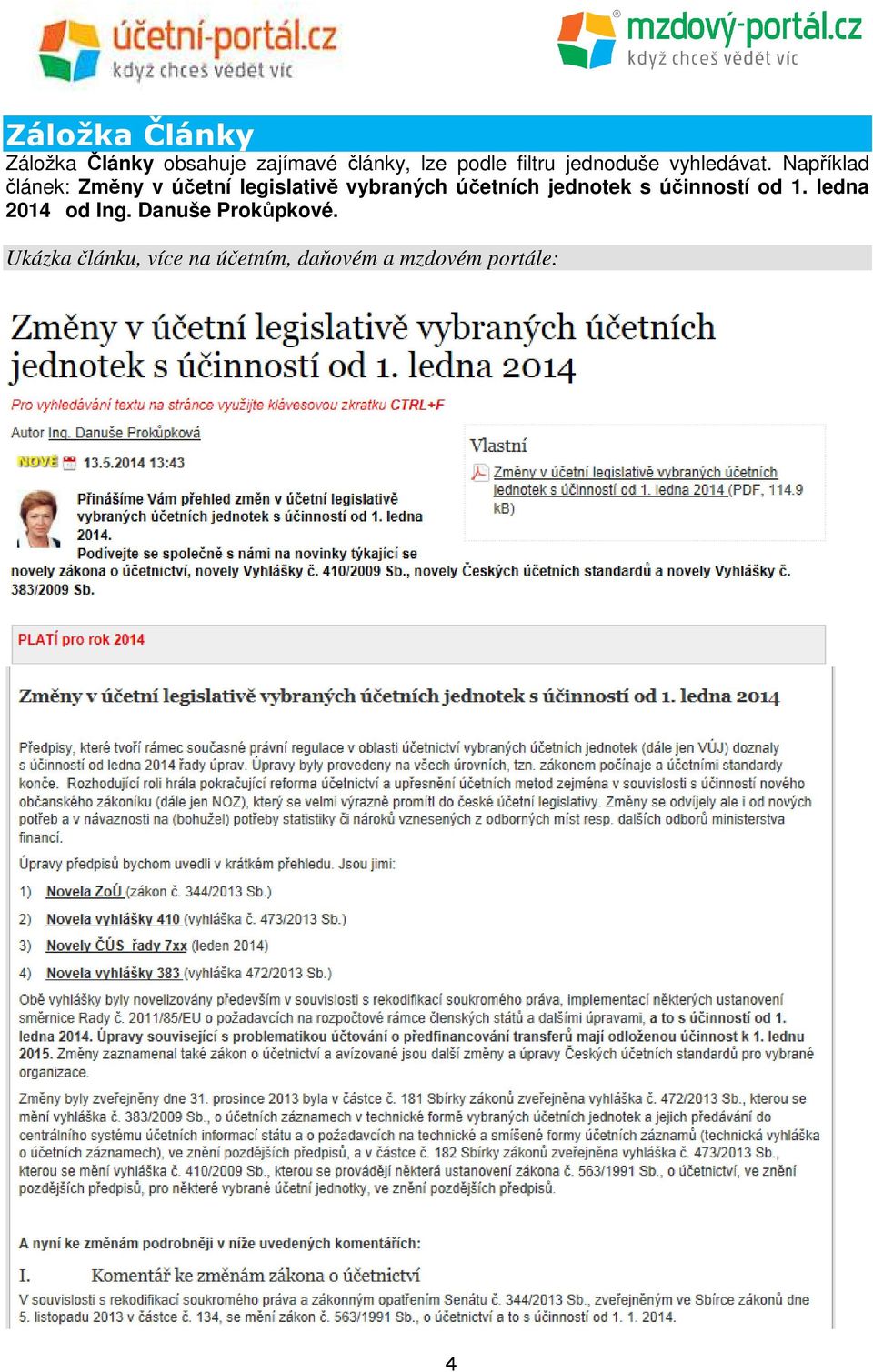 účetní-portál.cz
když chceš vědět víc

mzdový-portál.cz
když chceš vědět víc

Záložka Články

Záložka Články obsahuje zajímavé články, lze podle filtru jednoduše vyhledávat. Například článek: Změny v účetní legislativě vybraných účetních jednotek s účinností od 1. ledna 2014 od Ing. Danuše Prokůpkové.

Ukázka článku, více na účetním, daňovém a mzdovém portále:

Změny v účetní legislativě vybraných účetních jednotek s účinností od 1. ledna 2014

Pro vyhledávání textu na stránce využijte klávesovou zkratku CTRL+F

Autor Ing. Danuše Prokůpková

NOVÉ 13.5.2014 13:43

Přinášíme Vám přehled změn v účetní legislativě vybraných účetních jednotek s účinností od 1. ledna 2014.

Podívejte se společně s námi na novinky týkající se novely zákona o účetnictví, novely Vyhlášky č. 410/2009 Sb., novely Českých účetních standardů a novely Vyhlášky č. 383/2009 Sb.

Vlastní

Změny v účetní legislativě vybraných účetních jednotek s účinností od 1. ledna 2014 (PDF, 114.9 kB)

PLATÍ pro rok 2014

Změny v účetní legislativě vybraných účetních jednotek s účinností od 1. ledna 2014

Předpisy, které tvoří rámec současné právní regulace v oblasti účetnictví vybraných účetních jednotek (dále jen VÚJ) doznaly s účinností od ledna 2014 řady úprav. Úpravy byly provedeny na všech úrovních, tzn. zákonem počínaje a účetními standardy konče. Rozhodující roli hrála pokračující reforma účetnictví a upřesnění účetních metod zejména v souvislosti s účinností nového občanského zákoníku (dále jen NOZ), který se velmi výrazně promítl do české účetní legislativy. Změny se odvíjely ale i od nových potřeb a v návaznosti na (bohužel) potřeby statistiky či nároků vznesených z odborných míst resp. dalších odborů ministerstva financí.

Úpravy předpisů bychom uvedli v krátkém přehledu. Jsou jimi:

1) Novela ZoÚ (zákon č. 344/2013 Sb.)

2) Novela vyhlášky 410 (vyhláška č. 473/2013 Sb.)

3) Novely ČÚS řady 7xx (leden 2014)

4) Novela vyhlášky 383 (vyhláška 472/2013 Sb.)

Obě vyhlášky byly novelizovány především v souvislosti s rekodifikací soukromého práva, implementací některých ustanovení směrnice Rady č. 2011/85/EU o požadavcích na rozpočtové rámce členských států a dalšími úpravami, a to s účinností od 1. ledna 2014. Úpravy související s problematikou účtování o předfinancování transferů mají odloženou účinnost k 1. lednu 2015. Změny zaznamenal také zákon o účetnictví a avizované jsou další změny a úpravy Českých účetních standardů pro vybrané organizace.

Změny byly zveřejněny dne 31. prosince 2013 byla v částce č. 181 Sbírky zákonů zveřejněna vyhláška č. 472/2013 Sb., kterou se mění vyhláška č. 383/2009 Sb., o účetních záznamech v technické formě vybraných účetních jednotek a jejich předávání do centrálního systému účetních informací státu a o požadavcích na technické a smíšené formy účetních záznamů (technická vyhláška o účetních záznamech), ve znění pozdějších předpisů, a v částce č. 182 Sbírky zákonů zveřejněna vyhláška č. 473/2013 Sb., kterou se mění vyhláška č. 410/2009 Sb., kterou se provádějí některá ustanovení zákona č. 563/1991 Sb., o účetnictví, ve znění pozdějších předpisů, pro některé vybrané účetní jednotky, ve znění pozdějších předpisů.

A nyní ke změnám podrobněji v níže uvedených komentářích:

I. Komentář ke změnám zákona o účetnictví

V souvislosti s rekodifikací soukromého práva a zákonným opatřením Senátu č. 344/2013 Sb., zveřejněným ve Sbírce zákonů dne 5. listopadu 2013 v částce č. 134, se mění zákon č. 563/1991 Sb., o účetnictví a to s účinností od 1. 1. 2014.

4